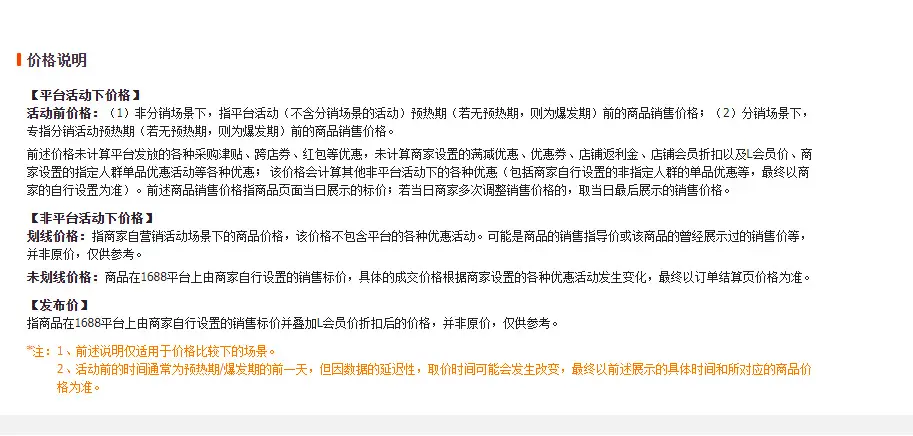 价格说明

【平台活动下价格】
活动前价格：（1）非分销场景下，指平台活动（不含分销场景的活动）预热期（若无预热期，则为爆发期）前的商品销售价格；（2）分销场景下，专指分销活动预热期（若无预热期，则为爆发期）前的商品销售价格。

前述价格未计算平台发放的各种采购津贴、跨店券、红包等优惠，未计算商家设置的满减优惠、优惠券、店铺返利金、店铺会员折扣以及L会员价、商家设置的指定人群单品优惠活动等各种优惠；该价格会计算其他非平台活动下的各种优惠（包括商家自行设置的非指定人群的单品优惠等，最终以商家的自行设置为准）。前述商品销售价格指商品页面当日展示的标价；若当日商家多次调整销售价格的，取当日最后展示的销售价格。

【非平台活动下价格】
划线价格：指商家自营销活动场景下的商品价格，该价格不包含平台的各种优惠活动。可能是商品的销售指导价或该商品的曾经展示过的销售价等，并非原价，仅供参考。

未划线价格：商品在1688平台上由商家自行设置的销售标价，具体的成交价格根据商家设置的各种优惠活动发生变化，最终以订单结算页价格为准。

【发布价】
指商品在1688平台上由商家自行设置的销售标价并叠加L会员价折扣后的价格，并非原价，仅供参考。

*注：1、前述说明仅适用于价格比较下的场景。
2、活动前的时间通常为预热期/爆发期的前一天，但因数据的延迟性，取价时间可能会发生改变，最终以前述展示的具体时间和所对应的商品价格为准。